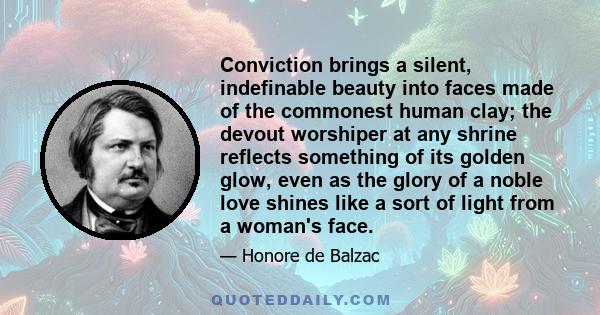 Conviction brings a silent, indefinable beauty into faces made of the commonest human clay; the devout worshiper at any shrine reflects something of its golden glow, even as the glory of a noble love shines like a sort of light from a woman's face.

— Honore de Balzac

QUOTEDDAILY.COM